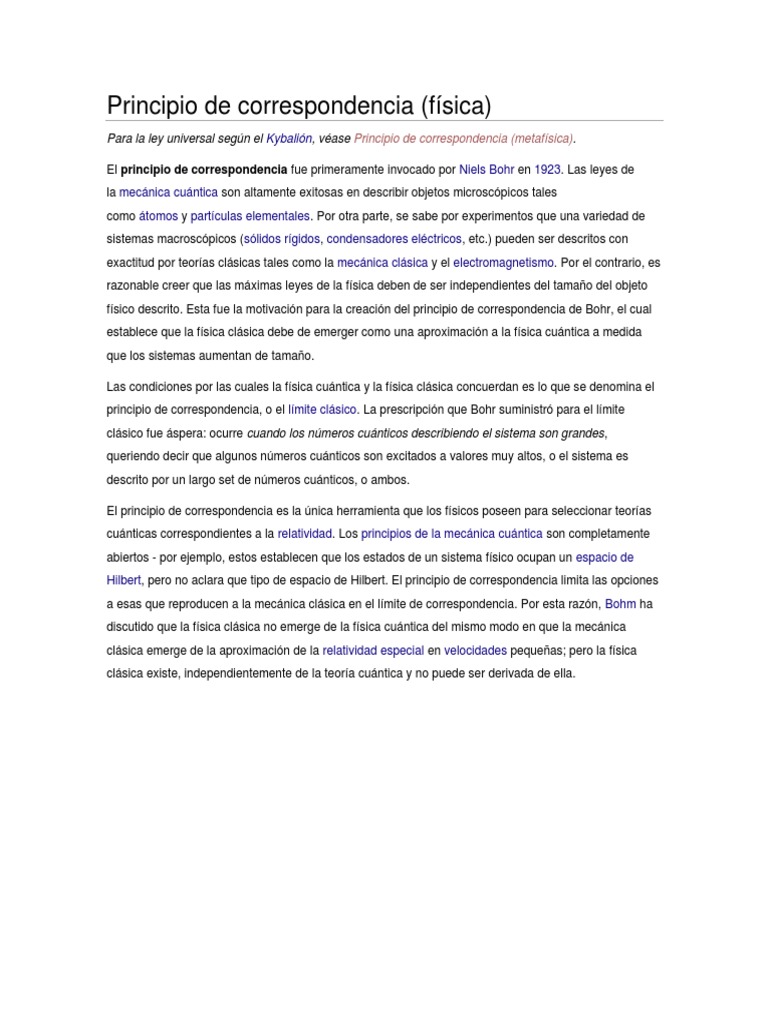 Principio de correspondencia (física)

Para la ley universal según el Kybalión, véase Principio de correspondencia (metafísica).

El principio de correspondencia fue primeramente invocado por Niels Bohr en 1923. Las leyes de la mecánica cuántica son altamente exitosas en describir objetos microscópicos tales como átomos y partículas elementales. Por otra parte, se sabe por experimentos que una variedad de sistemas macroscópicos (sólidos rígidos, condensadores eléctricos, etc.) pueden ser descritos con exactitud por teorías clásicas tales como la mecánica clásica y el electromagnetismo. Por el contrario, es razonable creer que las máximas leyes de la física deben de ser independientes del tamaño del objeto físico descrito. Esta fue la motivación para la creación del principio de correspondencia de Bohr, el cual establece que la física clásica debe de emerger como una aproximación a la física cuántica a medida que los sistemas aumentan de tamaño.

Las condiciones por las cuales la física cuántica y la física clásica concuerdan es lo que se denomina el principio de correspondencia, o el límite clásico. La prescripción que Bohr suministró para el límite clásico fue áspera: ocurre cuando los números cuánticos describiendo el sistema son grandes, queriendo decir que algunos números cuánticos son excitados a valores muy altos, o el sistema es descrito por un largo set de números cuánticos, o ambos.

El principio de correspondencia es la única herramienta que los físicos poseen para seleccionar teorías cuánticas correspondientes a la relatividad. Los principios de la mecánica cuántica son completamente abiertos - por ejemplo, estos establecen que los estados de un sistema físico ocupan un espacio de Hilbert, pero no aclara que tipo de espacio de Hilbert. El principio de correspondencia limita las opciones a esas que reproducen a la mecánica clásica en el límite de correspondencia. Por esta razón, Bohm ha discutido que la física clásica no emerge de la física cuántica del mismo modo en que la mecánica clásica emerge de la aproximación de la relatividad especial en velocidades pequeñas; pero la física clásica existe, independientemente de la teoría cuántica y no puede ser derivada de ella.